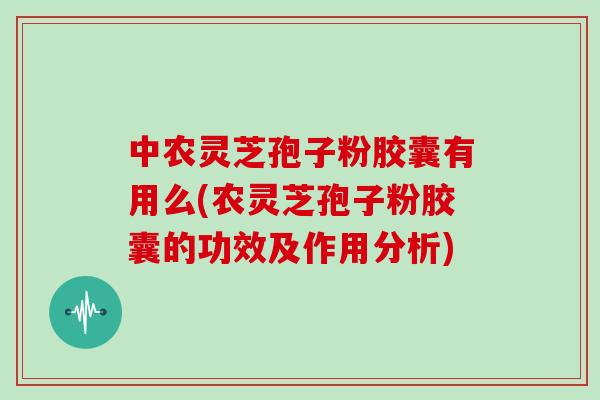 中农灵芝孢子粉胶囊有用么(农灵芝孢子粉胶囊的功效及作用分析)